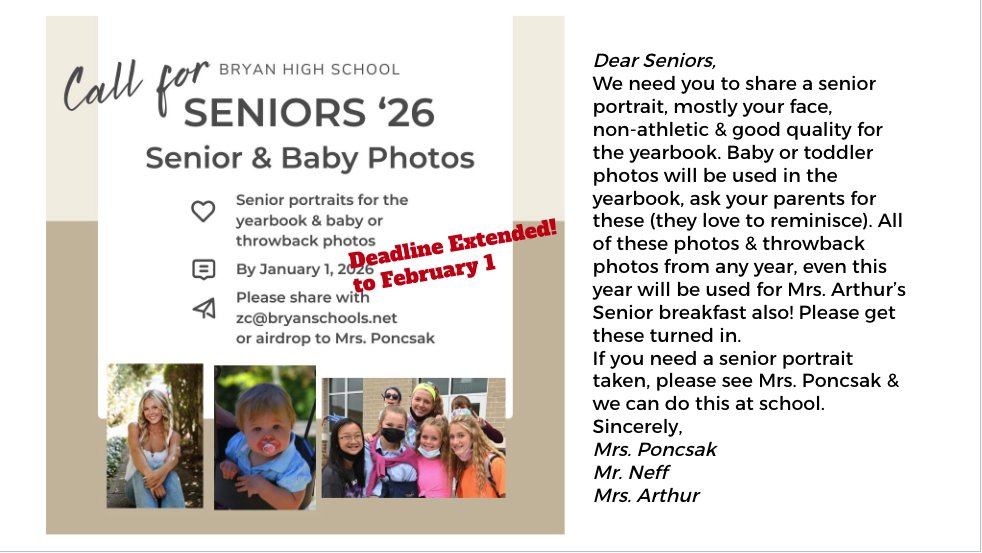 Call for BRYAN HIGH SCHOOL
SENIORS '26
Senior & Baby Photos

Senior portraits for the yearbook & baby or throwback photos

By January 1, 2026

Deadline Extended! to February 1

Please share with zc@bryanschools.net or airdrop to Mrs. Poncsak

Dear Seniors,
We need you to share a senior portrait, mostly your face, non-athletic & good quality for the yearbook. Baby or toddler photos will be used in the yearbook, ask your parents for these (they love to reminisce). All of these photos & throwback photos from any year, even this year will be used for Mrs. Arthur's Senior breakfast also! Please get these turned in.
If you need a senior portrait taken, please see Mrs. Poncsak & we can do this at school.
Sincerely,
Mrs. Poncsak
Mr. Neff
Mrs. Arthur